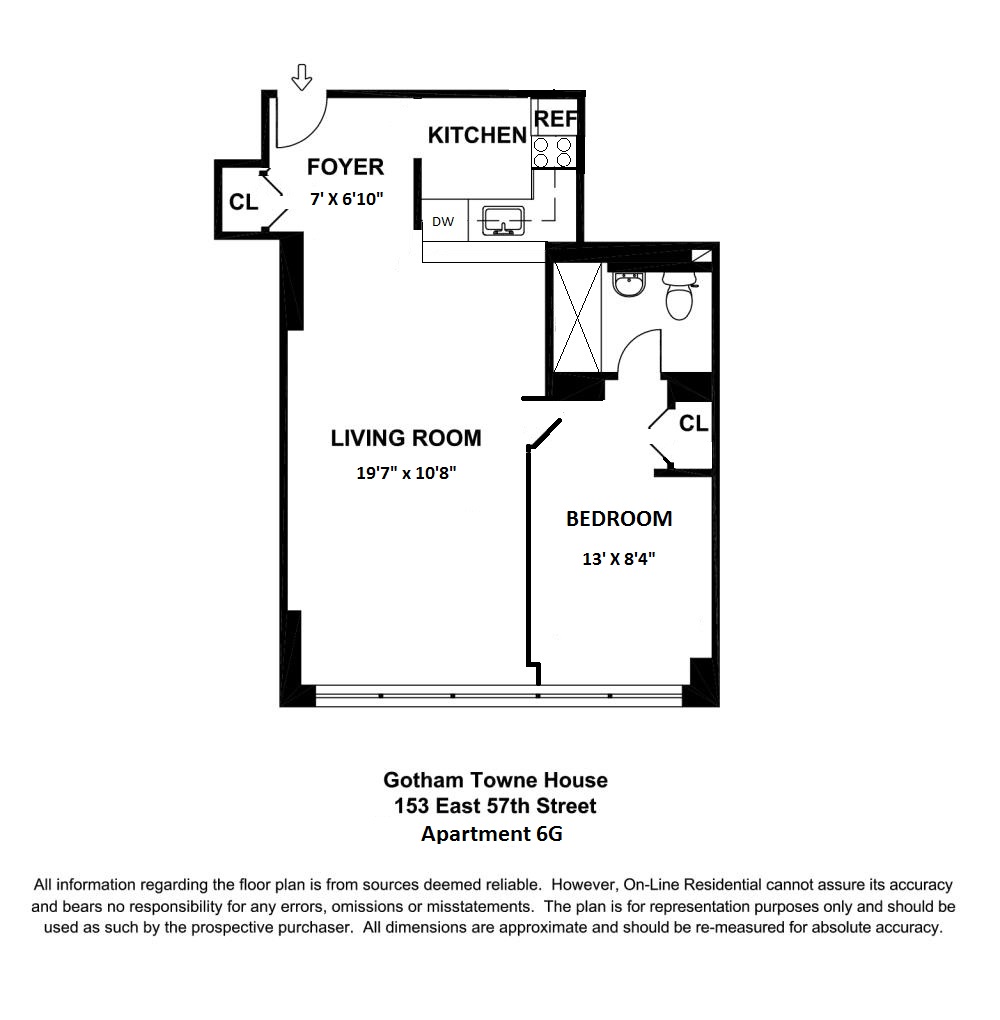 KITCHEN

REF

FOYER

7' X 6'10"

CL

DW

LIVING ROOM

19'7" x 10'8"

CL

BEDROOM

13' X 8'4"

Gotham Towne House
153 East 57th Street
Apartment 6G

All information regarding the floor plan is from sources deemed reliable. However, On-Line Residential cannot assure its accuracy and bears no responsibility for any errors, omissions or misstatements. The plan is for representation purposes only and should be used as such by the prospective purchaser. All dimensions are approximate and should be re-measured for absolute accuracy.